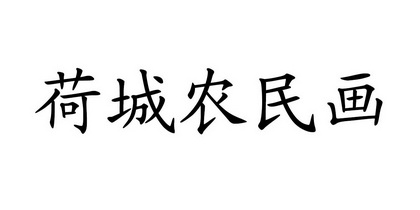 荷城农民画